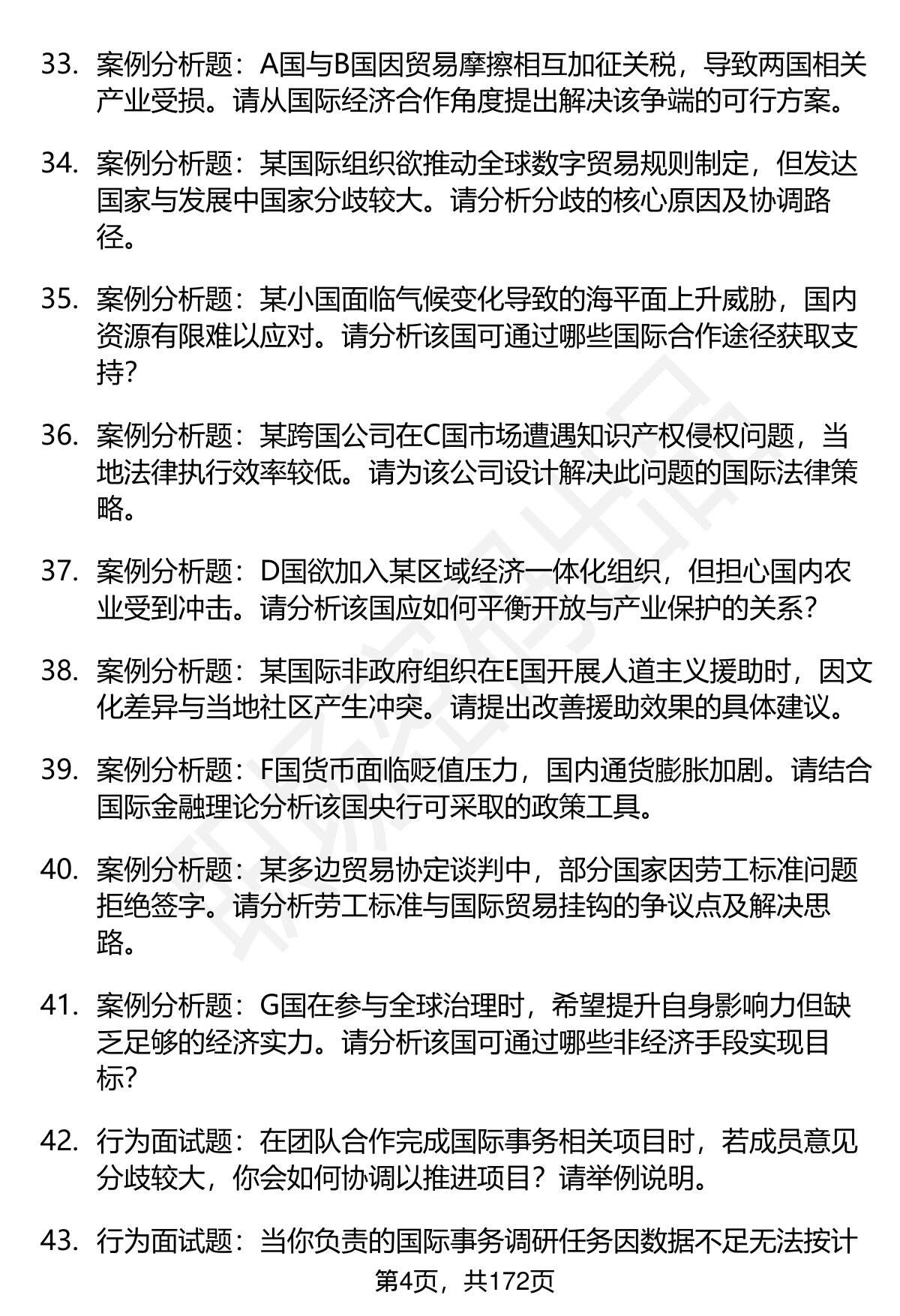 33. 案例分析题：A国与B国因贸易摩擦相互加征关税，导致两国相关产业受损。请从国际经济合作角度提出解决该争端的可行方案。

34. 案例分析题：某国际组织欲推动全球数字贸易规则制定，但发达国家与发展中国家分歧较大。请分析分歧的核心原因及协调路径。

35. 案例分析题：某小国面临气候变化导致的海平面上升威胁，国内资源有限难以应对。请分析该国可通过哪些国际合作途径获取支持?

36. 案例分析题：某跨国公司在C国市场遭遇知识产权侵权问题，当地法律执行效率较低。请为该公司设计解决此问题的国际法律策略。

37. 案例分析题：D国欲加入某区域经济一体化组织，但担心国内农业受到冲击。请分析该国应如何平衡开放与产业保护的关系?

38. 案例分析题：某国际非政府组织在E国开展人道主义援助时，因文化差异与当地社区产生冲突。请提出改善援助效果的具体建议。

39. 案例分析题：F国货币面临贬值压力，国内通货膨胀加剧。请结合国际金融理论分析该国央行可采取的政策工具。

40. 案例分析题：某多边贸易协定谈判中，部分国家因劳工标准问题拒绝签字。请分析劳工标准与国际贸易挂钩的争议点及解决思路。

41. 案例分析题：G国在参与全球治理时，希望提升自身影响力但缺乏足够的经济实力。请分析该国可通过哪些非经济手段实现目标?

42. 行为面试题：在团队合作完成国际事务相关项目时，若成员意见分歧较大，你会如何协调以推进项目？请举例说明。

43. 行为面试题：当你负责的国际事务调研任务因数据不足无法按计

第4页，共172页